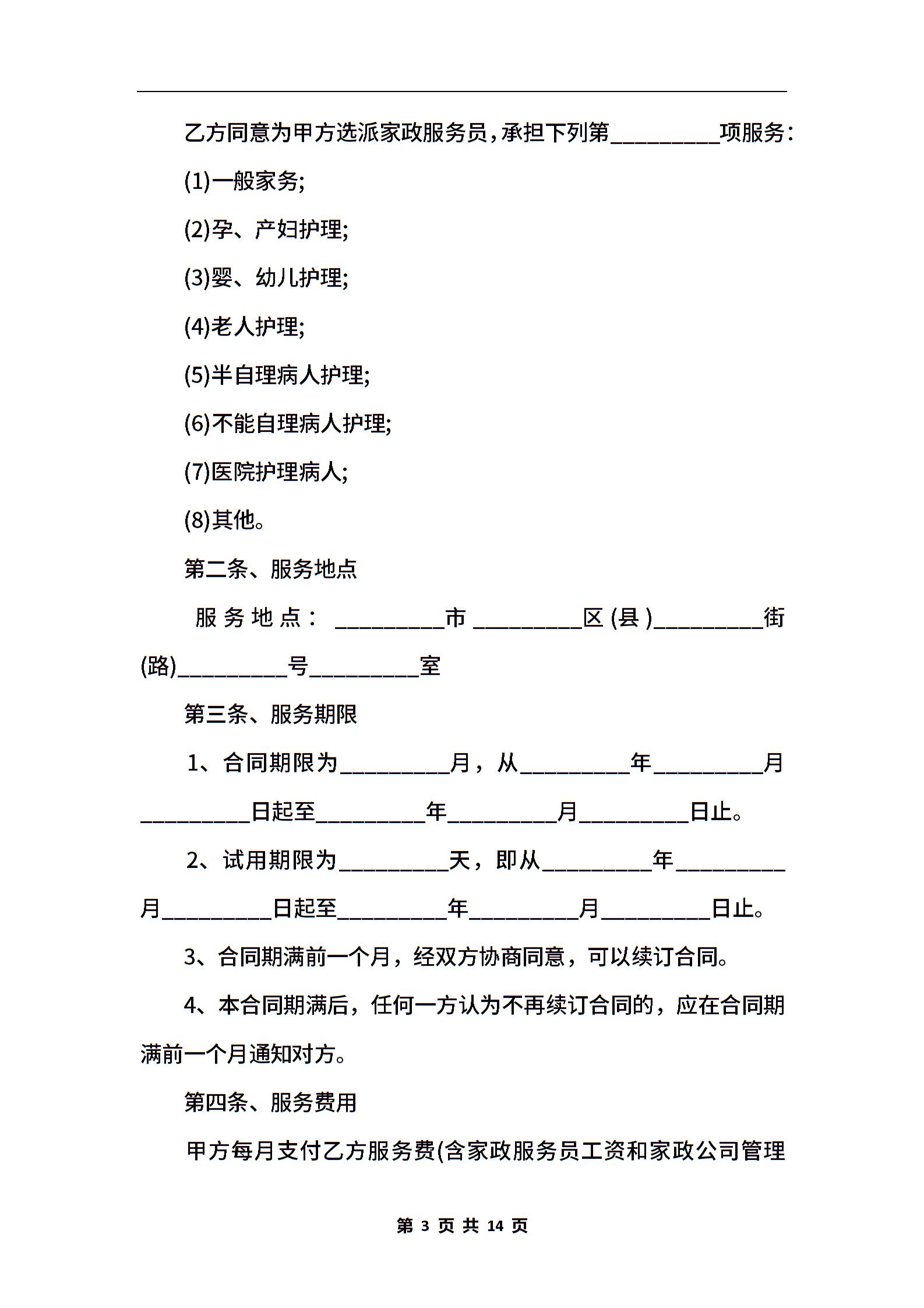 乙方同意为甲方选派家政服务员，承担下列第__________项服务：

(1)一般家务;

(2)孕、产妇护理;

(3)婴、幼儿护理;

(4)老人护理;

(5)半自理病人护理;

(6)不能自理病人护理;

(7)医院护理病人;

(8)其他。

第二条、服务地点

服务地点：__________市__________区(县)__________街(路)__________号__________室

第三条、服务期限

1、合同期限为__________月，从__________年__________月__________日起至__________年__________月__________日止。

2、试用期限为__________天，即从__________年__________月__________日起至__________年__________月__________日止。

3、合同期满前一个月，经双方协商同意，可以续订合同。

4、本合同期满后，任何一方认为不再续订合同的，应在合同期满前一个月通知对方。

第四条、服务费用

甲方每月支付乙方服务费(含家政服务员工资和家政公司管理

第 3 页 共 14 页